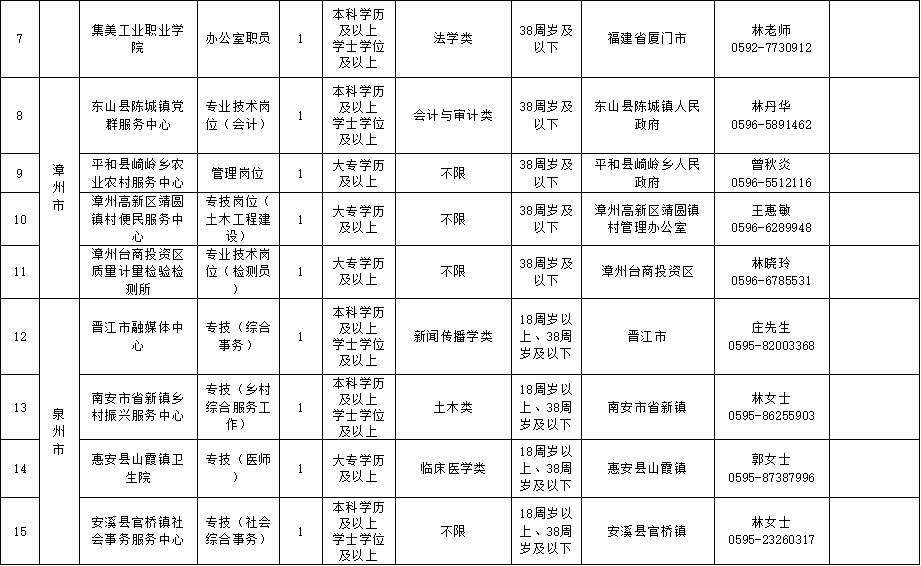 | 7 |  | 集美工业职业学院 | 办公室职员 | 1 | 本科学历及以上学士学位及以上 | 法学类 | 38周岁及以下 | 福建省厦门市 | 林老师 0592-7730912 |  |
|---|---|---|---|---|---|---|---|---|---|---|
| 8 | 漳州市 | 东山县陈城镇党群服务中心 | 专业技术岗位（会计） | 1 | 本科学历及以上学士学位及以上 | 会计与审计类 | 38周岁及以下 | 东山县陈城镇人民政府 | 林丹华 0596-5891462 |  |
| 9 | 漳州市 | 平和县崎岭乡农业农村服务中心 | 管理岗位 | 1 | 大专学历及以上 | 不限 | 38周岁及以下 | 平和县崎岭乡人民政府 | 曾秋炎 0596-5512116 |  |
| 10 | 漳州市 | 漳州高新区靖圆镇村便民服务中心 | 专技岗位（土木工程建设） | 1 | 大专学历及以上 | 不限 | 38周岁及以下 | 漳州高新区靖圆镇村管理办公室 | 王惠敏 0596-6289948 |  |
| 11 | 漳州市 | 漳州台商投资区质量计量检验检测所 | 专业技术岗位（检测员） | 1 | 大专学历及以上 | 不限 | 38周岁及以下 | 漳州台商投资区 | 林晓玲 0596-6785531 |  |
| 12 | 泉州市 | 晋江市融媒体中心 | 专技（综合事务） | 1 | 本科学历及以上学士学位及以上 | 新闻传播学类 | 18周岁以上、38周岁及以下 | 晋江市 | 庄先生 0595-82003368 |  |
| 13 | 泉州市 | 南安市省新镇乡村振兴服务中心 | 专技（乡村综合服务工作） | 1 | 本科学历及以上学士学位及以上 | 土木类 | 18周岁以上、38周岁及以下 | 南安市省新镇 | 林女士 0595-86255903 |  |
| 14 | 泉州市 | 惠安县山霞镇卫生院 | 专技（医师） | 1 | 大专学历及以上 | 临床医学类 | 18周岁以上、38周岁及以下 | 惠安县山霞镇 | 郭女士 0595-87387996 |  |
| 15 | 泉州市 | 安溪县官桥镇社会事务服务中心 | 专技（社会综合事务） | 1 | 本科学历及以上学士学位及以上 | 不限 | 18周岁以上、38周岁及以下 | 安溪县官桥镇 | 林女士 0595-23260317 |  |